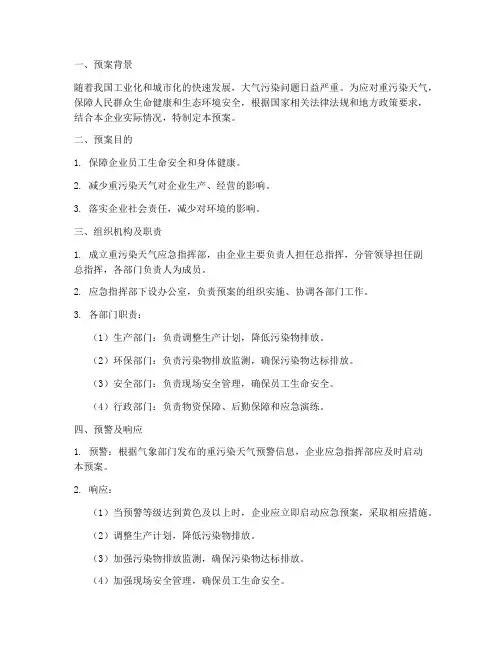 一、预案背景

随着我国工业化和城市化的快速发展，大气污染问题日益严重。为应对重污染天气，保障人民群众生命健康和生态环境安全，根据国家相关法律法规和地方政策要求，结合本企业实际情况，特制定本预案。

二、预案目的

1. 保障企业员工生命安全和身体健康。

2. 减少重污染天气对企业生产、经营的影响。

3. 落实企业社会责任，减少对环境的影响。

三、组织机构及职责

1. 成立重污染天气应急指挥部，由企业主要负责人担任总指挥，分管领导担任副总指挥，各部门负责人为成员。

2. 应急指挥部下设办公室，负责预案的组织实施、协调各部门工作。

3. 各部门职责：

（1）生产部门：负责调整生产计划，降低污染物排放。

（2）环保部门：负责污染物排放监测，确保污染物达标排放。

（3）安全部门：负责现场安全管理，确保员工生命安全。

（4）行政部门：负责物资保障、后勤保障和应急演练。

四、预警及响应

1. 预警：根据气象部门发布的重污染天气预警信息，企业应急指挥部应及时启动本预案。

2. 响应：

（1）当预警等级达到黄色及以上时，企业应立即启动应急预案，采取相应措施。

（2）调整生产计划，降低污染物排放。

（3）加强污染物排放监测，确保污染物达标排放。

（4）加强现场安全管理，确保员工生命安全。